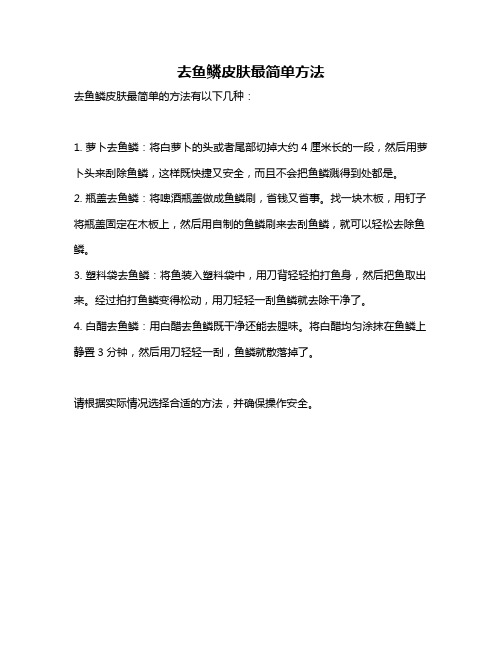 去鱼鳞皮肤最简单方法

去鱼鳞皮肤最简单的方法有以下几种：

1. 萝卜去鱼鳞：将白萝卜的头或者尾部切掉大约 4 厘米长的一段，然后用萝卜头来刮除鱼鳞，这样既快捷又安全，而且不会把鱼鳞溅得到处都是。

2. 瓶盖去鱼鳞：将啤酒瓶盖做成鱼鳞刷，省钱又省事。找一块木板，用钉子将瓶盖固定在木板上，然后用自制的鱼鳞刷来去刮鱼鳞，就可以轻松去除鱼鳞。

3. 塑料袋去鱼鳞：将鱼装入塑料袋中，用刀背轻轻拍打鱼身，然后把鱼取出来。经过拍打鱼鳞变得松动，用刀轻轻一刮鱼鳞就去除干净了。

4. 白醋去鱼鳞：用白醋去鱼鳞既干净还能去腥味。将白醋均匀涂抹在鱼鳞上静置 3 分钟，然后用刀轻轻一刮，鱼鳞就散落掉了。

请根据实际情况选择合适的方法，并确保操作安全。